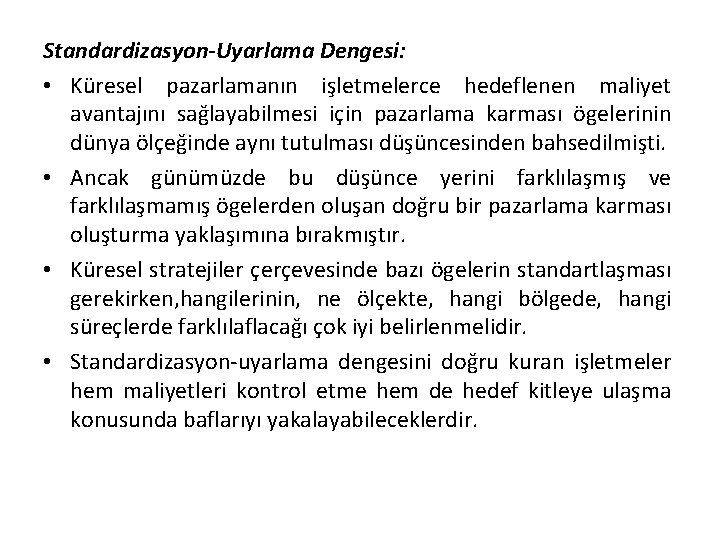 Standardizasyon-Uyarlama Dengesi:

• Küresel pazarlamanın işletmelerce hedeflenen maliyet avantajını sağlayabilmesi için pazarlama karması ögelerinin dünya ölçeğinde aynı tutulması düşüncesinden bahsedilmişti.

• Ancak günümüzde bu düşünce yerini farklılaşmış ve farklılaşmamış ögelerden oluşan doğru bir pazarlama karması oluşturma yaklaşımına bırakmıştır.

• Küresel stratejiler çerçevesinde bazı ögelerin standartlaşması gerekirken,hangilerinin, ne ölçekte, hangi bölgede, hangi süreçlerde farklılaflacağı çok iyi belirlenmelidir.

• Standardizasyon-uyarlama dengesini doğru kuran işletmeler hem maliyetleri kontrol etme hem de hedef kitleye ulaşma konusunda baflarıyı yakalayabileceklerdir.